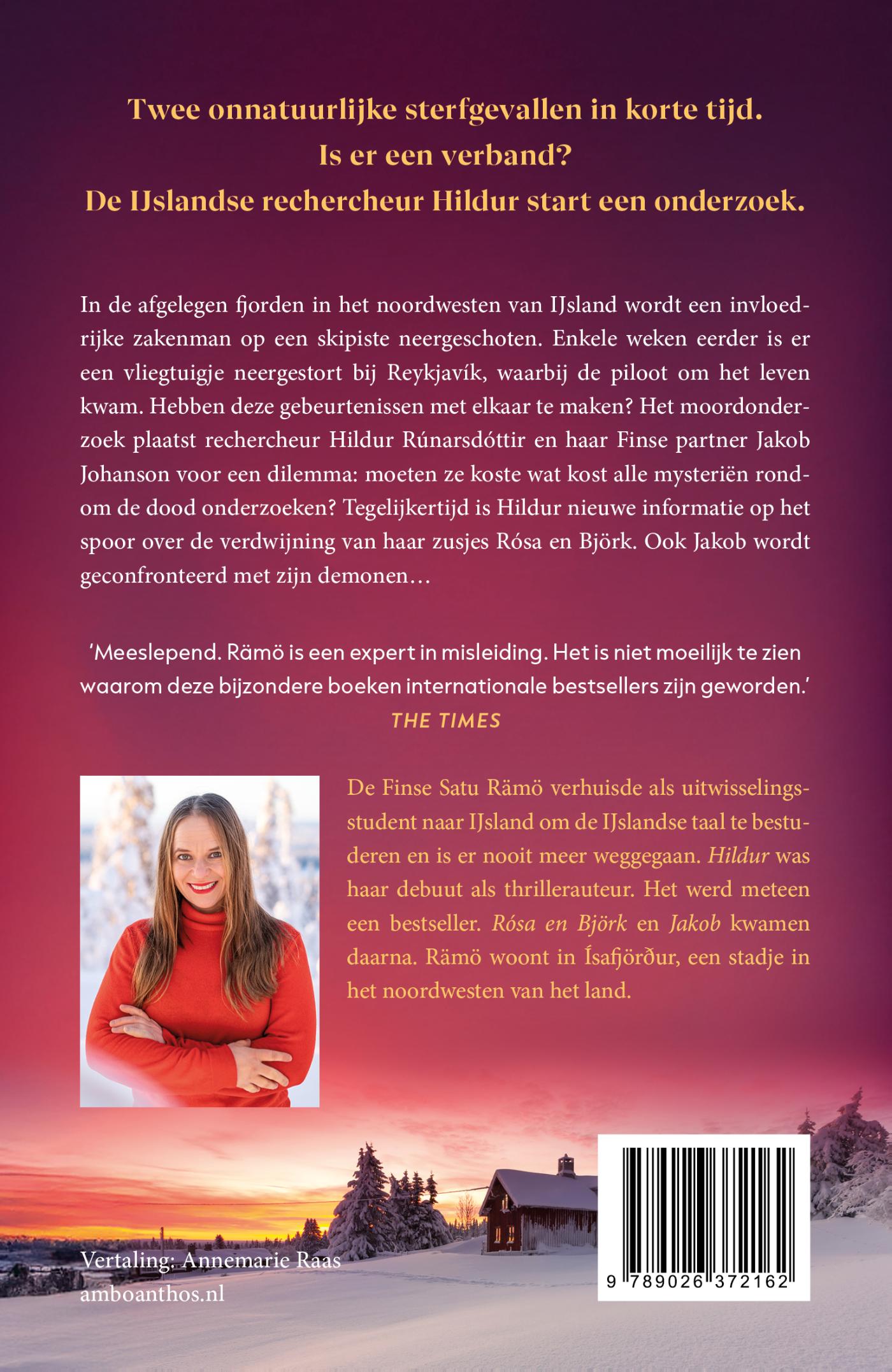 Twee onnatuurlijke sterfgevallen in korte tijd.
Is er een verband?
De IJslandse rechercheur Hildur start een onderzoek.

In de afgelegen fjorden in het noordwesten van IJsland wordt een invloedrijke zakenman op een skipiste neergeschoten. Enkele weken eerder is er een vliegtuigje neergestort bij Reykjavík, waarbij de piloot om het leven kwam. Hebben deze gebeurtenissen met elkaar te maken? Het moordonderzoek plaatst rechercheur Hildur Rúnarsdóttir en haar Finse partner Jakob Johanson voor een dilemma: moeten ze koste wat kost alle mysteriën rondom de dood onderzoeken? Tegelijkertijd is Hildur nieuwe informatie op het spoor over de verdwijning van haar zusjes Rósa en Björk. Ook Jakob wordt geconfronteerd met zijn demonen…

'Meeslepend. Rämö is een expert in misleiding. Het is niet moeilijk te zien waarom deze bijzondere boeken internationale bestsellers zijn geworden.'
THE TIMES

De Finse Satu Rämö verhuisde als uitwisselingsstudent naar IJsland om de IJslandse taal te bestuderen en is er nooit meer weggegaan. Hildur was haar debuut als thrillerauteur. Het werd meteen een bestseller. Rósa en Björk en Jakob kwamen daarna. Rämö woont in Ísafjörður, een stadje in het noordwesten van het land.

Vertaling: Annemarie Raas
amboanthos.nl

9 789026 372162